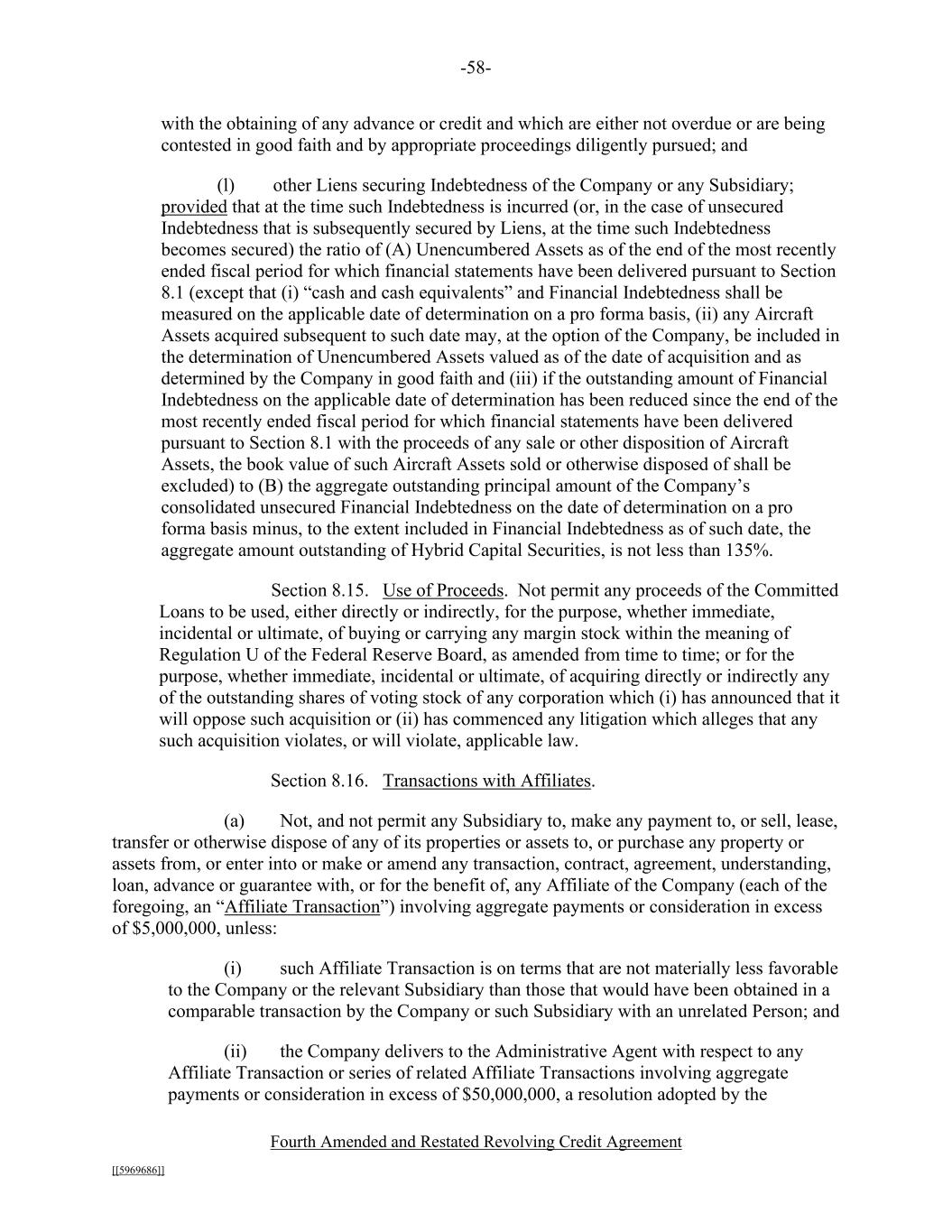 -58-

with the obtaining of any advance or credit and which are either not overdue or are being contested in good faith and by appropriate proceedings diligently pursued; and

(l) other Liens securing Indebtedness of the Company or any Subsidiary; provided that at the time such Indebtedness is incurred (or, in the case of unsecured Indebtedness that is subsequently secured by Liens, at the time such Indebtedness becomes secured) the ratio of (A) Unencumbered Assets as of the end of the most recently ended fiscal period for which financial statements have been delivered pursuant to Section 8.1 (except that (i) “cash and cash equivalents” and Financial Indebtedness shall be measured on the applicable date of determination on a pro forma basis, (ii) any Aircraft Assets acquired subsequent to such date may, at the option of the Company, be included in the determination of Unencumbered Assets valued as of the date of acquisition and as determined by the Company in good faith and (iii) if the outstanding amount of Financial Indebtedness on the applicable date of determination has been reduced since the end of the most recently ended fiscal period for which financial statements have been delivered pursuant to Section 8.1 with the proceeds of any sale or other disposition of Aircraft Assets, the book value of such Aircraft Assets sold or otherwise disposed of shall be excluded) to (B) the aggregate outstanding principal amount of the Company’s consolidated unsecured Financial Indebtedness on the date of determination on a pro forma basis minus, to the extent included in Financial Indebtedness as of such date, the aggregate amount outstanding of Hybrid Capital Securities, is not less than 135%.

Section 8.15. Use of Proceeds. Not permit any proceeds of the Committed Loans to be used, either directly or indirectly, for the purpose, whether immediate, incidental or ultimate, of buying or carrying any margin stock within the meaning of Regulation U of the Federal Reserve Board, as amended from time to time; or for the purpose, whether immediate, incidental or ultimate, of acquiring directly or indirectly any of the outstanding shares of voting stock of any corporation which (i) has announced that it will oppose such acquisition or (ii) has commenced any litigation which alleges that any such acquisition violates, or will violate, applicable law.

Section 8.16. Transactions with Affiliates.

(a) Not, and not permit any Subsidiary to, make any payment to, or sell, lease, transfer or otherwise dispose of any of its properties or assets to, or purchase any property or assets from, or enter into or make or amend any transaction, contract, agreement, understanding, loan, advance or guarantee with, or for the benefit of, any Affiliate of the Company (each of the foregoing, an “Affiliate Transaction”) involving aggregate payments or consideration in excess of $5,000,000, unless:

(i) such Affiliate Transaction is on terms that are not materially less favorable to the Company or the relevant Subsidiary than those that would have been obtained in a comparable transaction by the Company or such Subsidiary with an unrelated Person; and

(ii) the Company delivers to the Administrative Agent with respect to any Affiliate Transaction or series of related Affiliate Transactions involving aggregate payments or consideration in excess of $50,000,000, a resolution adopted by the

Fourth Amended and Restated Revolving Credit Agreement

[[5969686]]